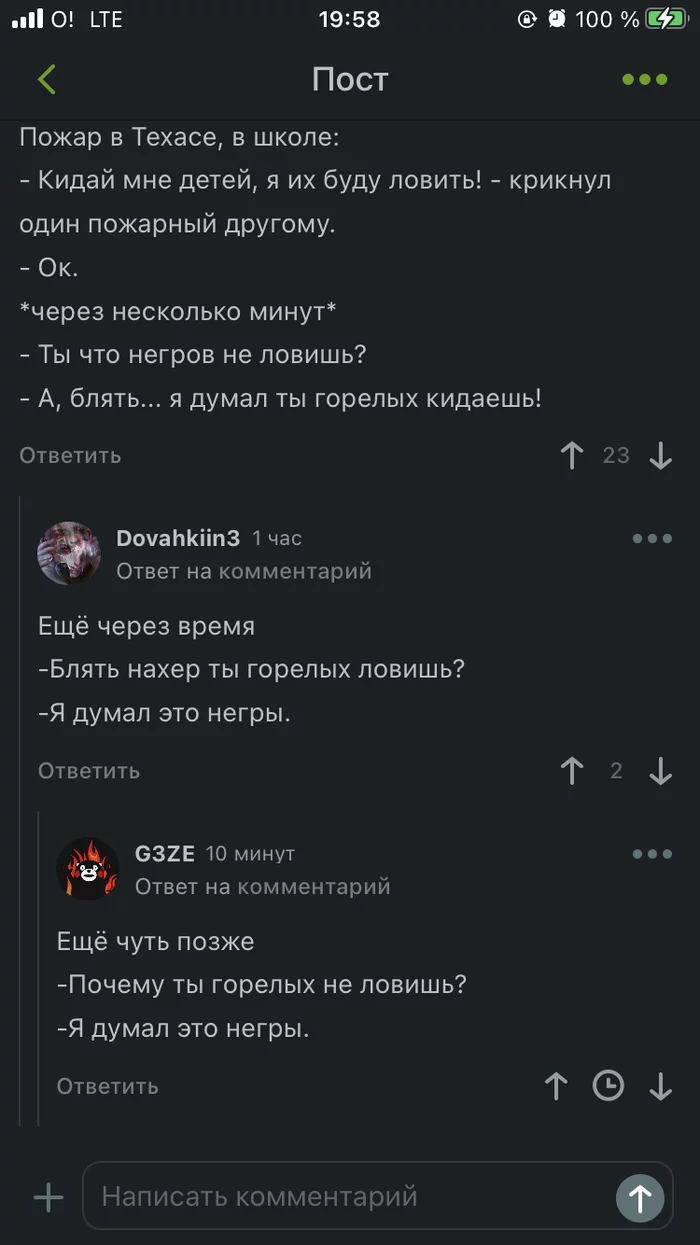 O! LTE 19:58 100 %

Пост

Пожар в Техасе, в школе:
- Кидай мне детей, я их буду ловить! - крикнул один пожарный другому.
- Ок.
*через несколько минут*
- Ты что негров не ловишь?
- А, блять... я думал ты горелых кидаешь!

Ответить 23

Dovahkiin3 1 час
Ответ на комментарий

Ещё через время
-Блять нахер ты горелых ловишь?
-Я думал это негры.

Ответить 2

G3ZE 10 минут
Ответ на комментарий

Ещё чуть позже
-Почему ты горелых не ловишь?
-Я думал это негры.

Ответить

Написать комментарий